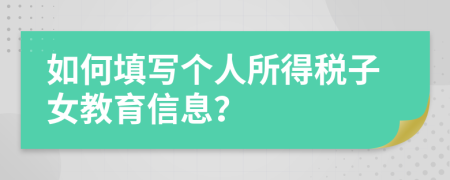 如何填写个人所得税子女教育信息?